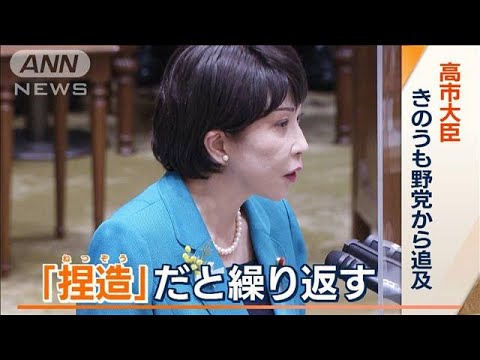 ANN
NEWS

高市大臣
きのうも野党から追及

ねつぞう
「捏造」だと繰り返す